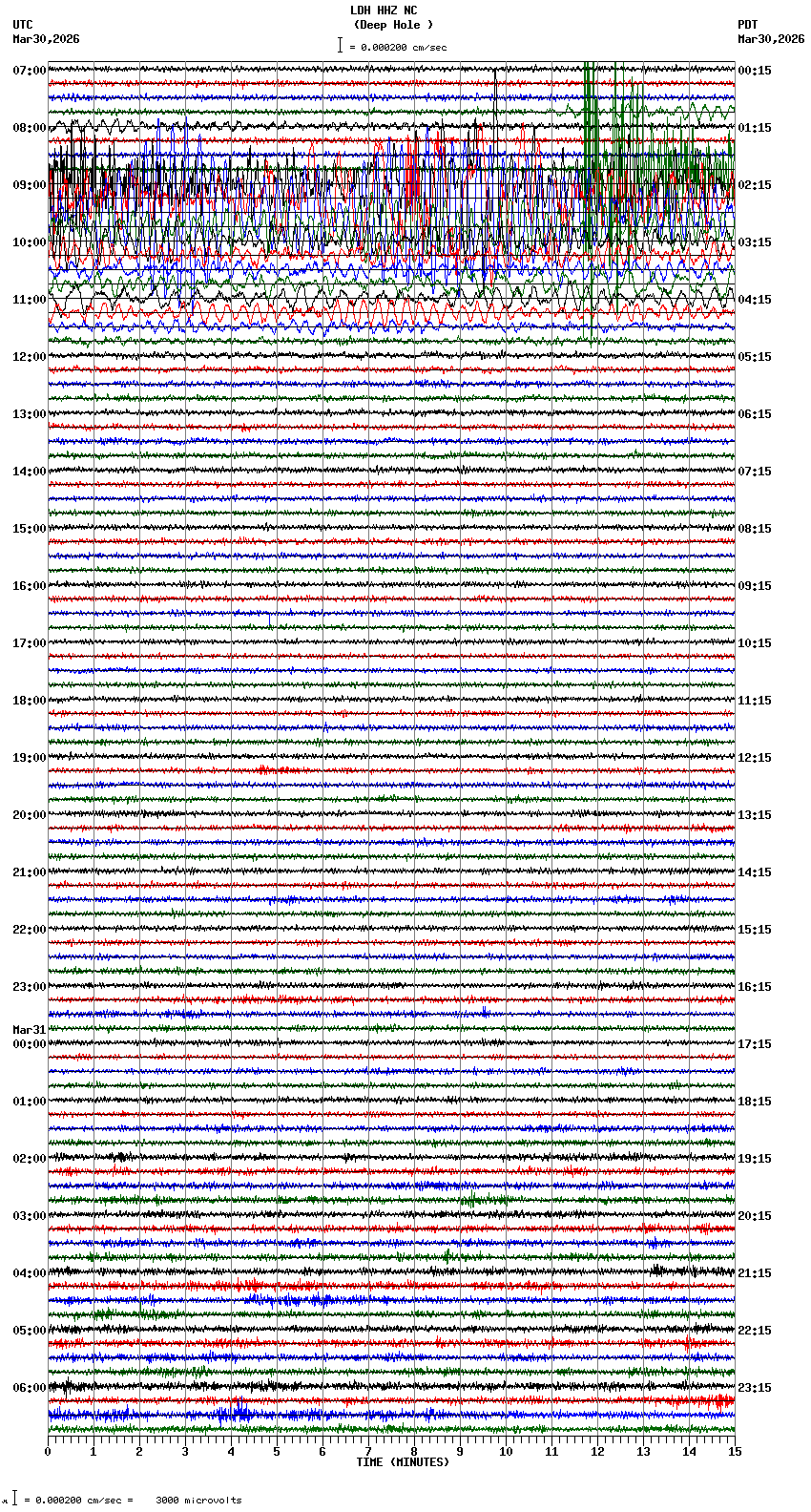 LDH HHZ NC
(Deep Hole )
= 0.000200 cm/sec

UTC
Mar30,2026

PDT
Mar30,2026

07:00
08:00
09:00
10:00
11:00
12:00
13:00
14:00
15:00
16:00
17:00
18:00
19:00
20:00
21:00
22:00
23:00
Mar31
00:00
01:00
02:00
03:00
04:00
05:00
06:00

00:15
01:15
02:15
03:15
04:15
05:15
06:15
07:15
08:15
09:15
10:15
11:15
12:15
13:15
14:15
15:15
16:15
17:15
18:15
19:15
20:15
21:15
22:15
23:15

0 1 2 3 4 5 6 7 8 9 10 11 12 13 14 15
TIME (MINUTES)

= 0.000200 cm/sec = 3000 microvolts